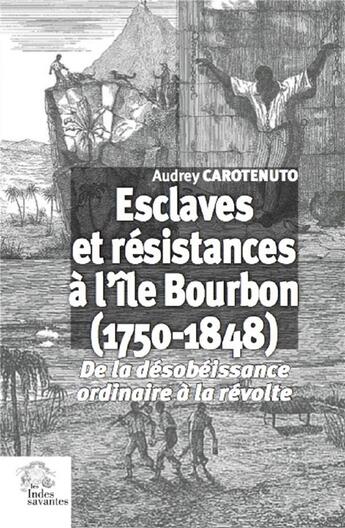 Audrey CAROTENUTO

Esclaves et résistances à l'île Bourbon (1750-1848)

De la désobéissance ordinaire à la révolte

les Indes savantes